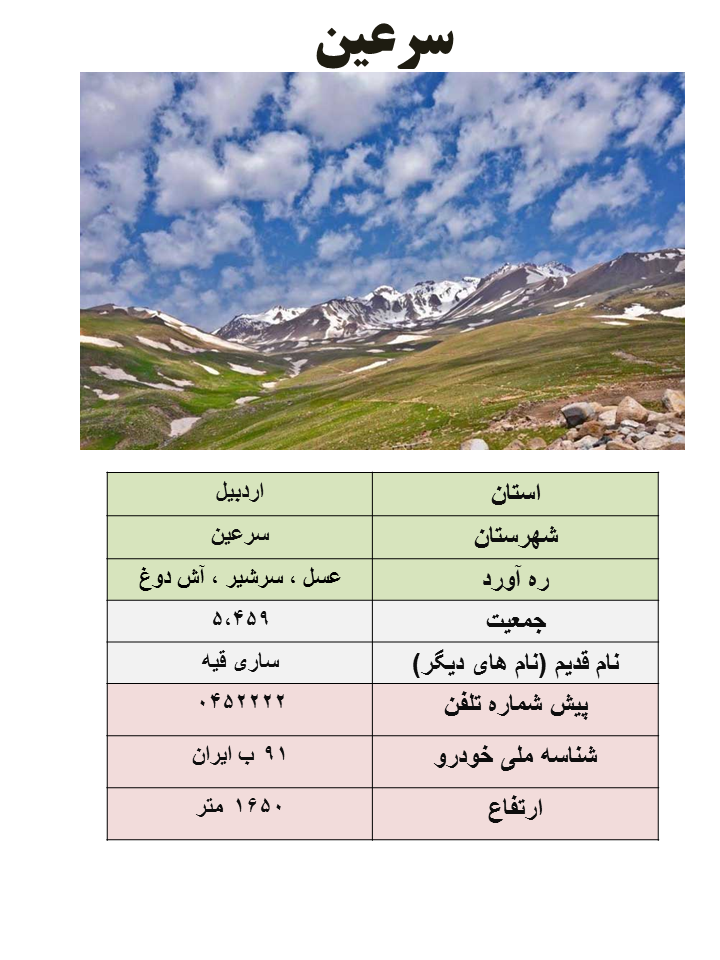 سرعین

| استان | اردبیل |
|---|---|
| شهرستان | سرعین |
| ره آورد | عسل ، سرشیر ، آش دوغ |
| جمعیت | ۵،۴۵۹ |
| نام قدیم (نام های دیگر) | ساری قیه |
| پیش شماره تلفن | ۰۴۵۲۲۲۲ |
| شناسه ملی خودرو | ۹۱ ب ایران |
| ارتفاع | ۱۶۵۰ متر |